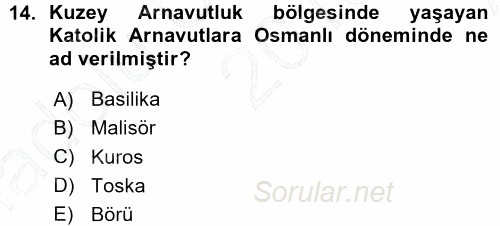 14. Kuzey Arnavutluk bölgesinde yaşayan Katolik Arnavutlara Osmanlı döneminde ne ad verilmiştir?

A) Basilika
B) Malisör
C) Kuros
D) Toska
E) Börü

Sorular.net